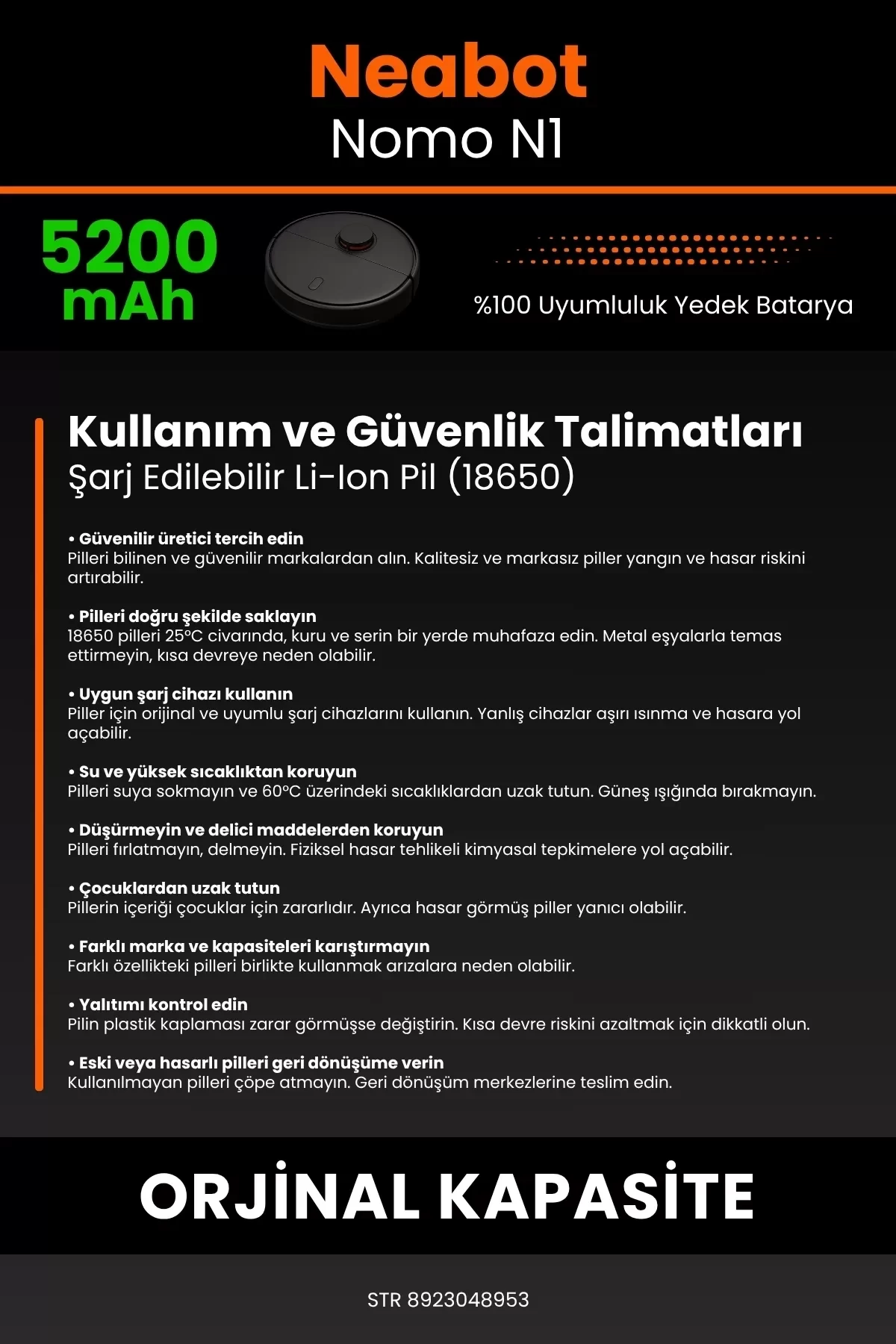 Neabot
Nomo N1

5200 mAh

%100 Uyumluluk Yedek Batarya

Kullanım ve Güvenlik Talimatları
Şarj Edilebilir Li-Ion Pil (18650)

• Güvenilir üretici tercih edin
Pilleri bilinen ve güvenilir markalardan alın. Kalitesiz ve markasız piller yangın ve hasar riskini artırabilir.

• Pilleri doğru şekilde saklayın
18650 pilleri 25°C civarında, kuru ve serin bir yerde muhafaza edin. Metal eşyalarla temas ettirmeyin, kısa devreye neden olabilir.

• Uygun şarj cihazı kullanın
Piller için orijinal ve uyumlu şarj cihazlarını kullanın. Yanlış cihazlar aşırı ısınma ve hasara yol açabilir.

• Su ve yüksek sıcaklıktan koruyun
Pilleri suya sokmayın ve 60°C üzerindeki sıcaklıklardan uzak tutun. Güneş ışığında bırakmayın.

• Düşürmeyin ve delici maddelerden koruyun
Pilleri fırlatmayın, delmeyin. Fiziksel hasar tehlikeli kimyasal tepkimelere yol açabilir.

• Çocuklardan uzak tutun
Pillerin içeriği çocuklar için zararlıdır. Ayrıca hasar görmüş piller yanıcı olabilir.

• Farklı marka ve kapasiteleri karıştırmayın
Farklı özellikteki pilleri birlikte kullanmak arızalara neden olabilir.

• Yalıtımı kontrol edin
Pilin plastik kaplaması zarar görmüşse değiştirin. Kısa devre riskini azaltmak için dikkatli olun.

• Eski veya hasarlı pilleri geri dönüşüme verin
Kullanılmayan pilleri çöpe atmayın. Geri dönüşüm merkezlerine teslim edin.

ORJİNAL KAPASİTE

STR 8923048953